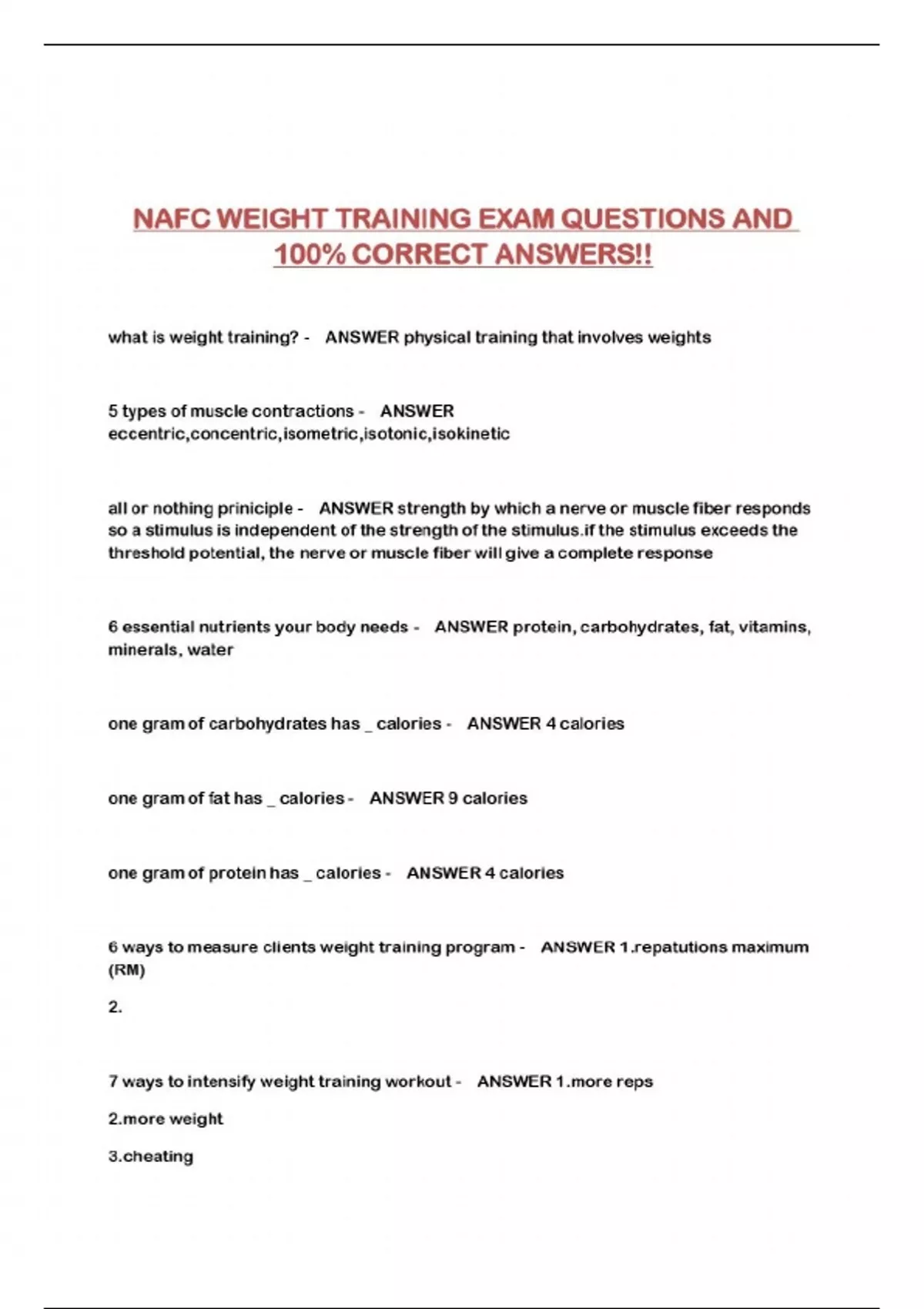 NAFC WEIGHT TRAINING EXAM QUESTIONS AND 100% CORRECT ANSWERS!!

what is weight training? - ANSWER physical training that involves weights

5 types of muscle contractions - ANSWER eccentric,concentric,isometric,isotonic,isokinetic

all or nothing priniciple - ANSWER strength by which a nerve or muscle fiber responds so a stimulus is independent of the strength of the stimulus.if the stimulus exceeds the threshold potential, the nerve or muscle fiber will give a complete response

6 essential nutrients your body needs - ANSWER protein, carbohydrates, fat, vitamins, minerals, water

one gram of carbohydrates has _ calories - ANSWER 4 calories

one gram of fat has _ calories - ANSWER 9 calories

one gram of protein has _ calories - ANSWER 4 calories

6 ways to measure clients weight training program - ANSWER 1.repatutions maximum (RM)

2.

7 ways to intensify weight training workout - ANSWER 1.more reps

2.more weight

3.cheating